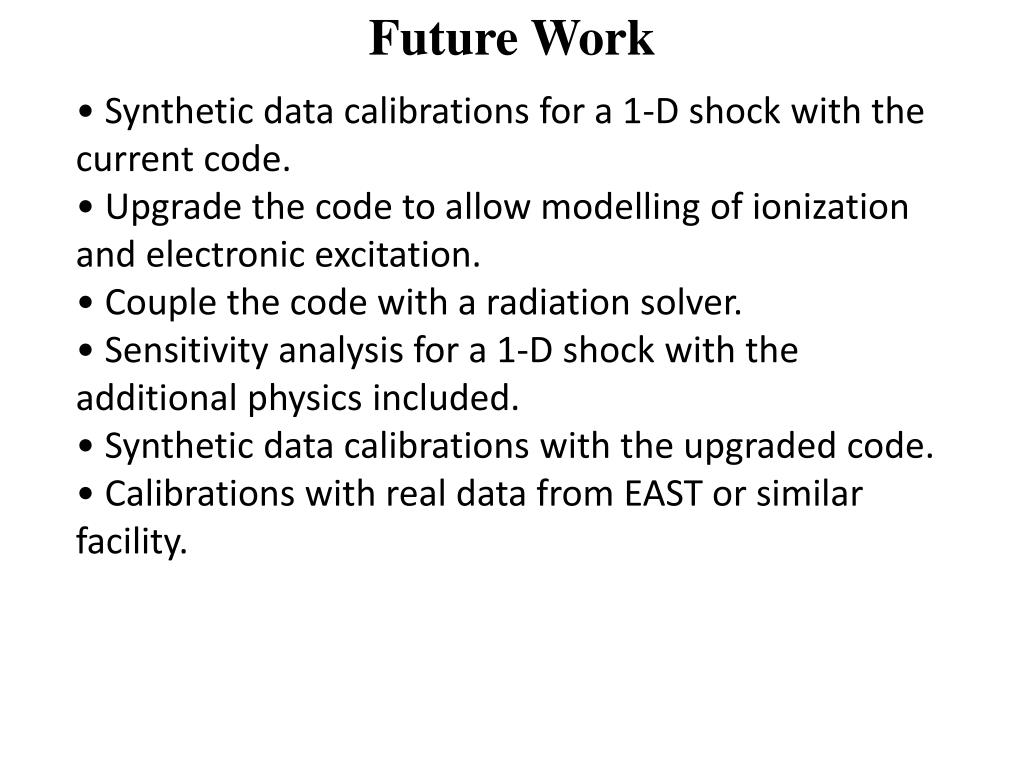 Future Work

• Synthetic data calibrations for a 1-D shock with the current code.
• Upgrade the code to allow modelling of ionization and electronic excitation.
• Couple the code with a radiation solver.
• Sensitivity analysis for a 1-D shock with the additional physics included.
• Synthetic data calibrations with the upgraded code.
• Calibrations with real data from EAST or similar facility.